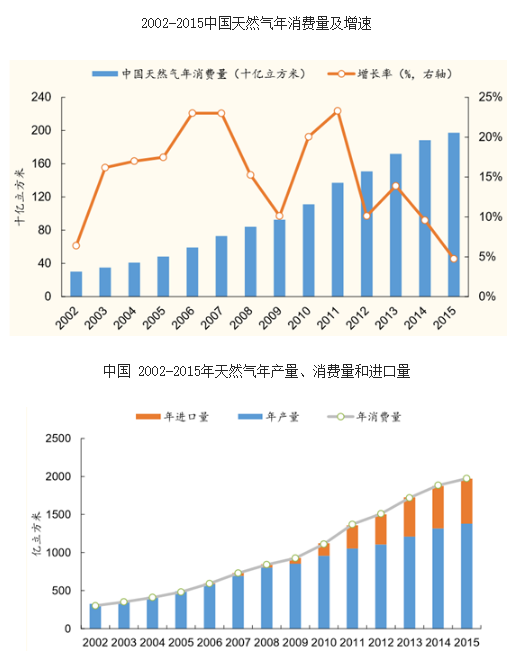 2002-2015中国天然气年消费量及增速

中国天然气年消费量（十亿立方米）
增长率（%，右轴）

十亿立方米

240
200
160
120
80
40
0

25%
20%
15%
10%
5%
0%

2002
2003
2004
2005
2006
2007
2008
2009
2010
2011
2012
2013
2014
2015

中国 2002-2015年天然气年产量、消费量和进口量

年进口量
年产量
年消费量

亿立方米

2500
2000
1500
1000
500
0

2002 2003 2004 2005 2006 2007 2008 2009 2010 2011 2012 2013 2014 2015